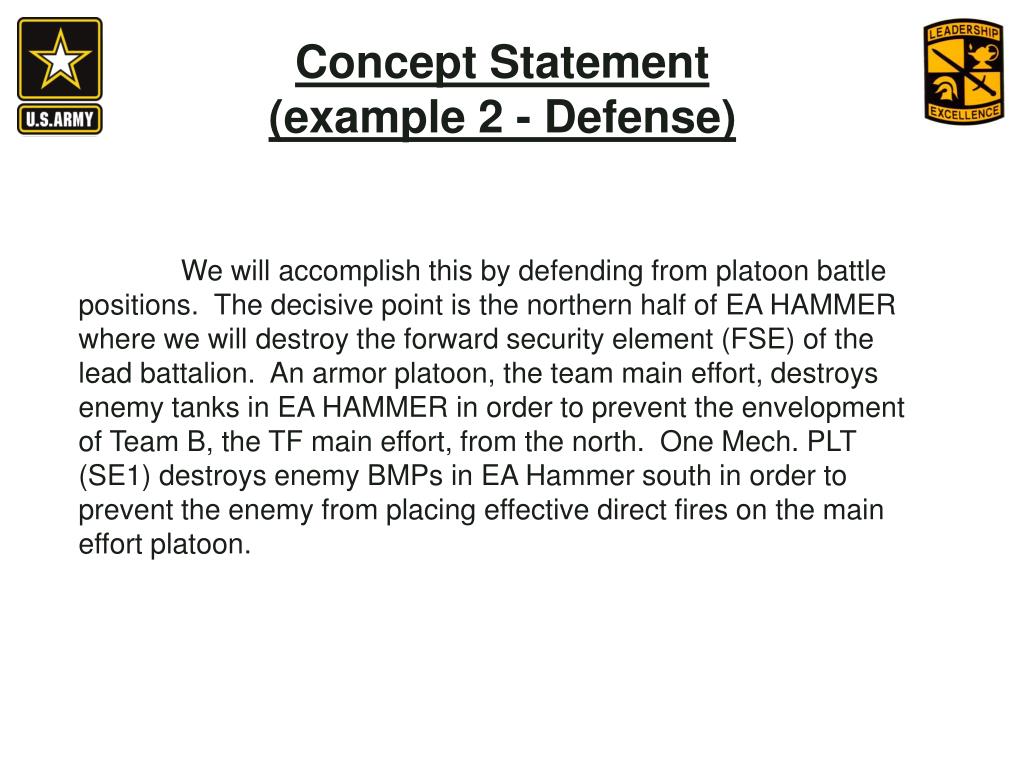 U.S.ARMY

Concept Statement
(example 2 - Defense)

LEADERSHIP
EXCELLENCE

We will accomplish this by defending from platoon battle positions. The decisive point is the northern half of EA HAMMER where we will destroy the forward security element (FSE) of the lead battalion. An armor platoon, the team main effort, destroys enemy tanks in EA HAMMER in order to prevent the envelopment of Team B, the TF main effort, from the north. One Mech. PLT (SE1) destroys enemy BMPs in EA Hammer south in order to prevent the enemy from placing effective direct fires on the main effort platoon.